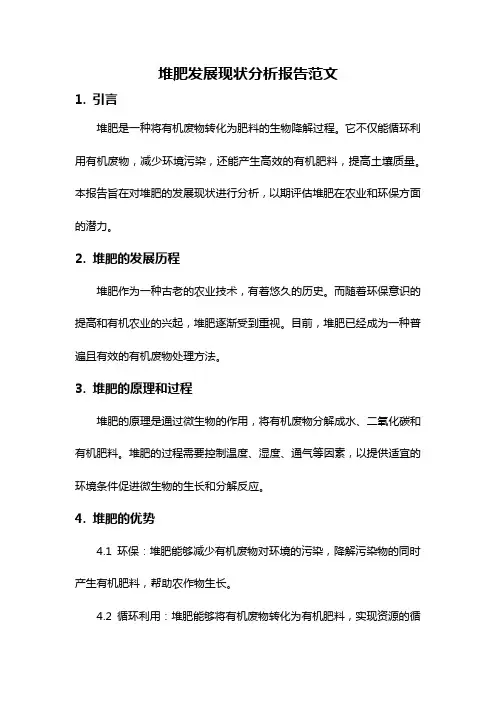 堆肥发展现状分析报告范文

1. 引言

堆肥是一种将有机废物转化为肥料的生物降解过程。它不仅能循环利用有机废物，减少环境污染，还能产生高效的有机肥料，提高土壤质量。本报告旨在对堆肥的发展现状进行分析，以期评估堆肥在农业和环保方面的潜力。

2. 堆肥的发展历程

堆肥作为一种古老的农业技术，有着悠久的历史。而随着环保意识的提高和有机农业的兴起，堆肥逐渐受到重视。目前，堆肥已经成为一种普遍且有效的有机废物处理方法。

3. 堆肥的原理和过程

堆肥的原理是通过微生物的作用，将有机废物分解成水、二氧化碳和有机肥料。堆肥的过程需要控制温度、湿度、通气等因素，以提供适宜的环境条件促进微生物的生长和分解反应。

4. 堆肥的优势

4.1 环保：堆肥能够减少有机废物对环境的污染，降解污染物的同时产生有机肥料，帮助农作物生长。

4.2 循环利用：堆肥能够将有机废物转化为有机肥料，实现资源的循